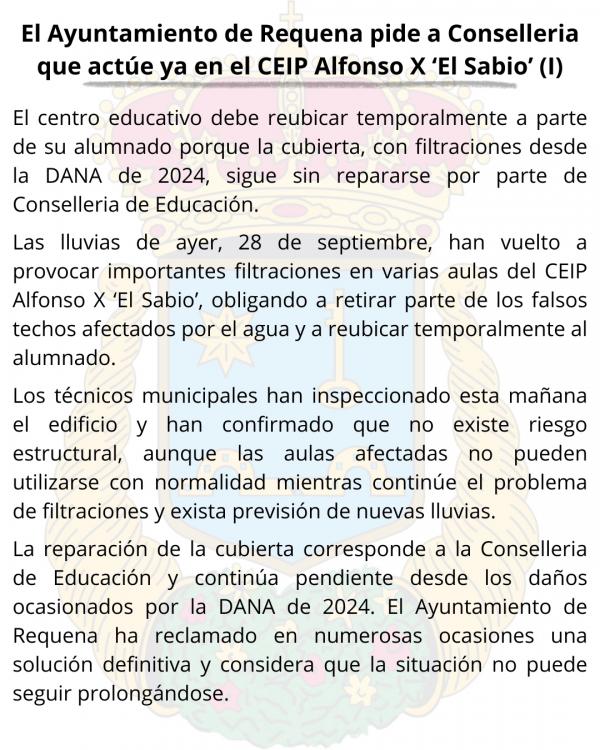 El Ayuntamiento de Requena pide a Conselleria que actúe ya en el CEIP Alfonso X 'El Sabio' (I)

El centro educativo debe reubicar temporalmente a parte de su alumnado porque la cubierta, con filtraciones desde la DANA de 2024, sigue sin repararse por parte de Conselleria de Educación.

Las lluvias de ayer, 28 de septiembre, han vuelto a provocar importantes filtraciones en varias aulas del CEIP Alfonso X 'El Sabio', obligando a retirar parte de los falsos techos afectados por el agua y a reubicar temporalmente al alumnado.

Los técnicos municipales han inspeccionado esta mañana el edificio y han confirmado que no existe riesgo estructural, aunque las aulas afectadas no pueden utilizarse con normalidad mientras continúe el problema de filtraciones y exista previsión de nuevas lluvias.

La reparación de la cubierta corresponde a la Conselleria de Educación y continúa pendiente desde los daños ocasionados por la DANA de 2024. El Ayuntamiento de Requena ha reclamado en numerosas ocasiones una solución definitiva y considera que la situación no puede seguir prolongándose.